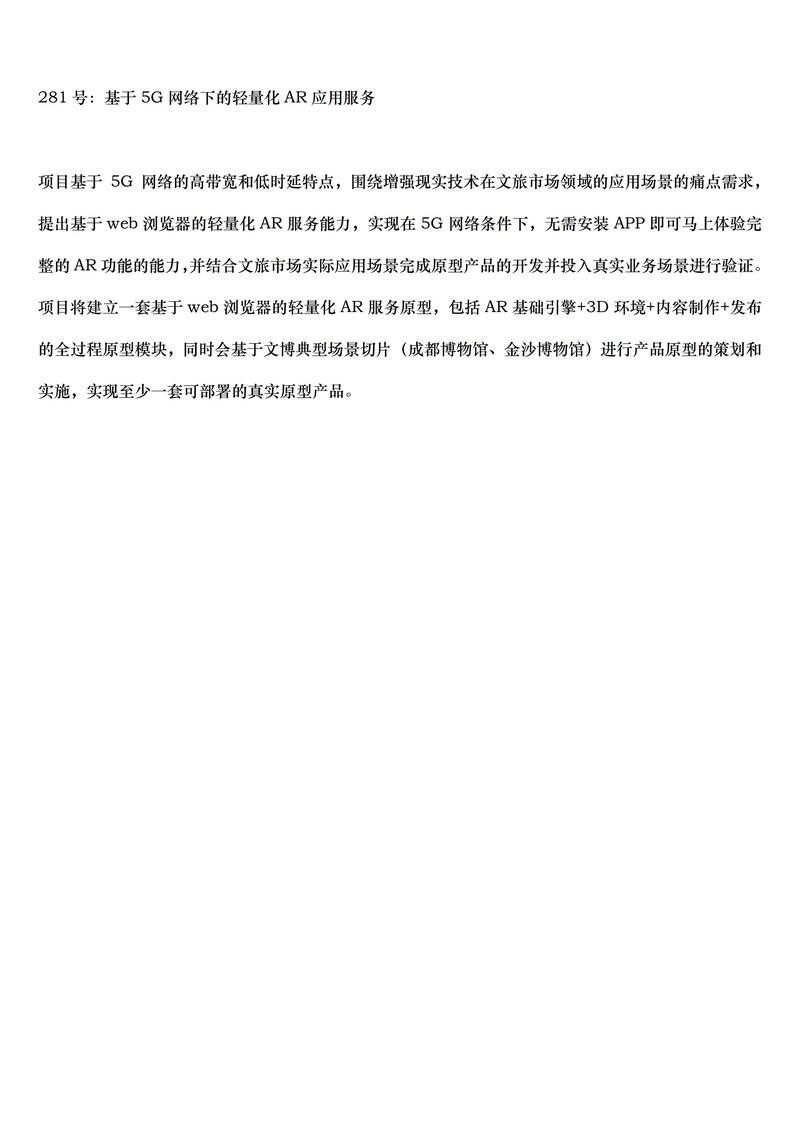 281 号：基于 5G 网络下的轻量化 AR 应用服务

项目基于 5G 网络的高带宽和低时延特点，围绕增强现实技术在文旅市场领域的应用场景的痛点需求，提出基于 web 浏览器的轻量化 AR 服务能力，实现在 5G 网络条件下，无需安装 APP 即可马上体验完整的 AR 功能的能力，并结合文旅市场实际应用场景完成原型产品的开发并投入真实业务场景进行验证。项目将建立一套基于 web 浏览器的轻量化 AR 服务原型，包括 AR 基础引擎+3D 环境+内容制作+发布的全过程原型模块，同时会基于文博典型场景切片（成都博物馆、金沙博物馆）进行产品原型的策划和实施，实现至少一套可部署的真实原型产品。